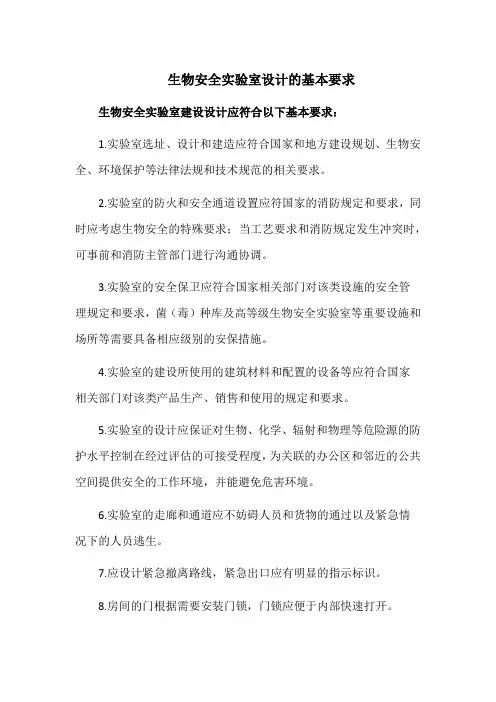 生物安全实验室设计的基本要求

生物安全实验室建设设计应符合以下基本要求：

1.实验室选址、设计和建造应符合国家和地方建设规划、生物安全、环境保护等法律法规和技术规范的相关要求。

2.实验室的防火和安全通道设置应符国家的消防规定和要求，同时应考虑生物安全的特殊要求；当工艺要求和消防规定发生冲突时，可事前和消防主管部门进行沟通协调。

3.实验室的安全保卫应符合国家相关部门对该类设施的安全管理规定和要求，菌（毒）种库及高等级生物安全实验室等重要设施和场所等需要具备相应级别的安保措施。

4.实验室的建设所使用的建筑材料和配置的设备等应符合国家相关部门对该类产品生产、销售和使用的规定和要求。

5.实验室的设计应保证对生物、化学、辐射和物理等危险源的防护水平控制在经过评估的可接受程度，为关联的办公区和邻近的公共空间提供安全的工作环境，并能避免危害环境。

6.实验室的走廊和通道应不妨碍人员和货物的通过以及紧急情况下的人员逃生。

7.应设计紧急撤离路线，紧急出口应有明显的指示标识。

8.房间的门根据需要安装门锁，门锁应便于内部快速打开。